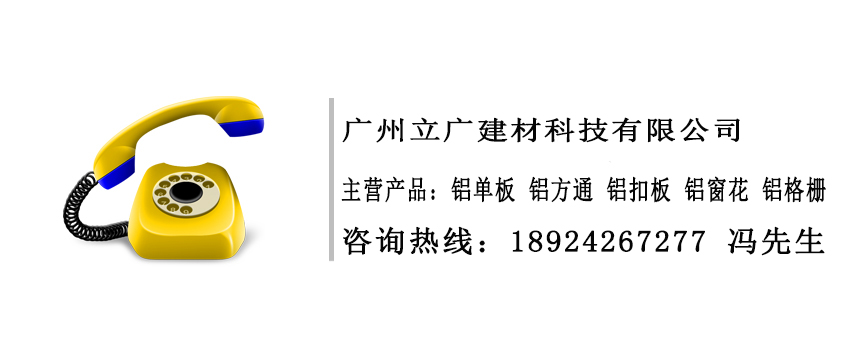 广州立广建材科技有限公司

主营产品：铝单板 铝方通 铝扣板 铝窗花 铝格栅

咨询热线：18924267277 冯先生